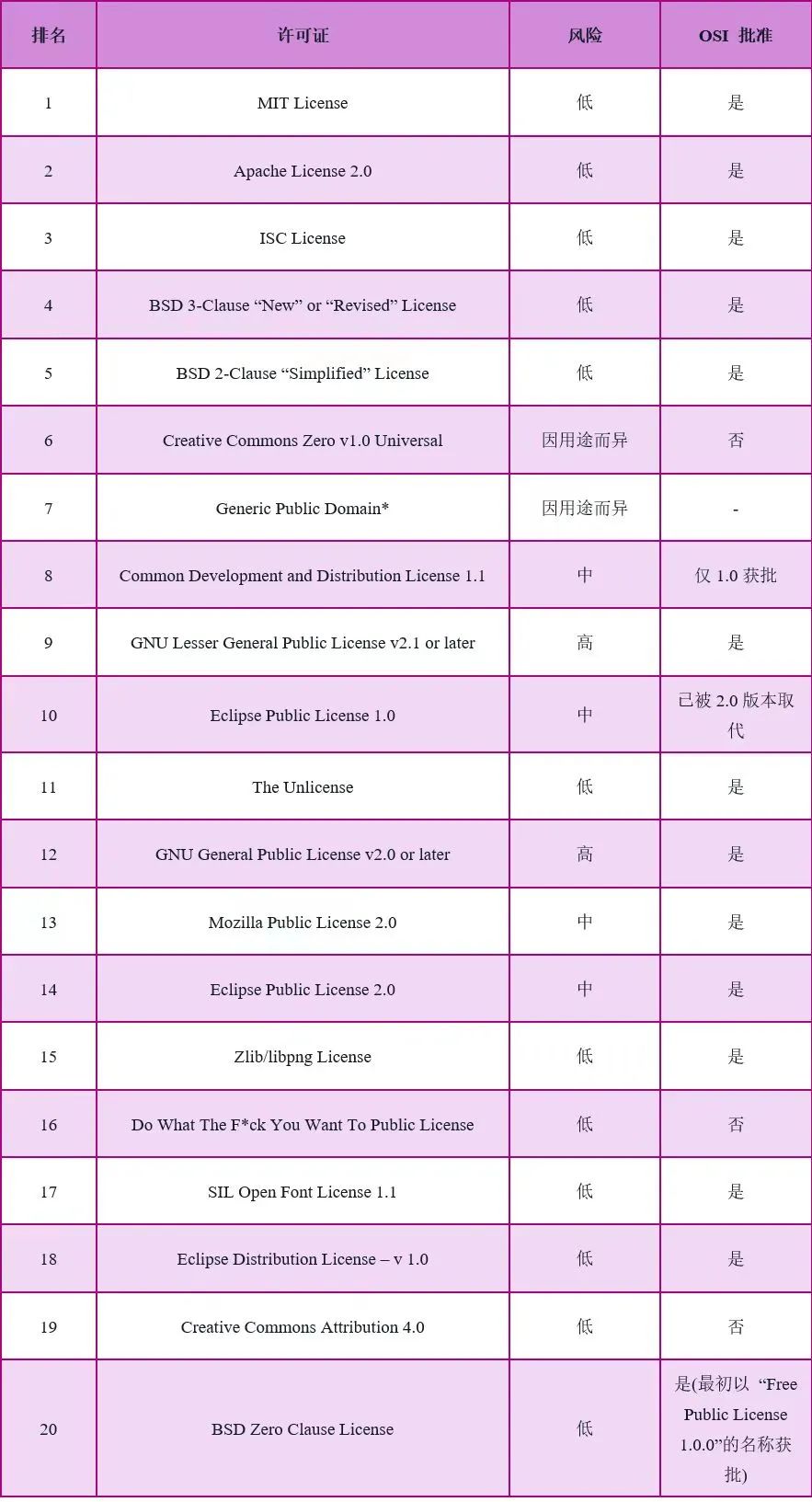 | 排名 | 许可证 | 风险 | OSI 批准 |
|---|---|---|---|
| 1 | MIT License | 低 | 是 |
| 2 | Apache License 2.0 | 低 | 是 |
| 3 | ISC License | 低 | 是 |
| 4 | BSD 3-Clause "New" or "Revised" License | 低 | 是 |
| 5 | BSD 2-Clause "Simplified" License | 低 | 是 |
| 6 | Creative Commons Zero v1.0 Universal | 因用途而异 | 否 |
| 7 | Generic Public Domain* | 因用途而异 | - |
| 8 | Common Development and Distribution License 1.1 | 中 | 仅1.0获批 |
| 9 | GNU Lesser General Public License v2.1 or later | 高 | 是 |
| 10 | Eclipse Public License 1.0 | 中 | 已被2.0版本取代 |
| 11 | The Unlicense | 低 | 是 |
| 12 | GNU General Public License v2.0 or later | 高 | 是 |
| 13 | Mozilla Public License 2.0 | 中 | 是 |
| 14 | Eclipse Public License 2.0 | 中 | 是 |
| 15 | Zlib/libpng License | 低 | 是 |
| 16 | Do What The F*ck You Want To Public License | 低 | 否 |
| 17 | SIL Open Font License 1.1 | 低 | 是 |
| 18 | Eclipse Distribution License – v 1.0 | 低 | 是 |
| 19 | Creative Commons Attribution 4.0 | 低 | 否 |
| 20 | BSD Zero Clause License | 低 | 是(最初以“Free Public License 1.0.0”的名称获批) |